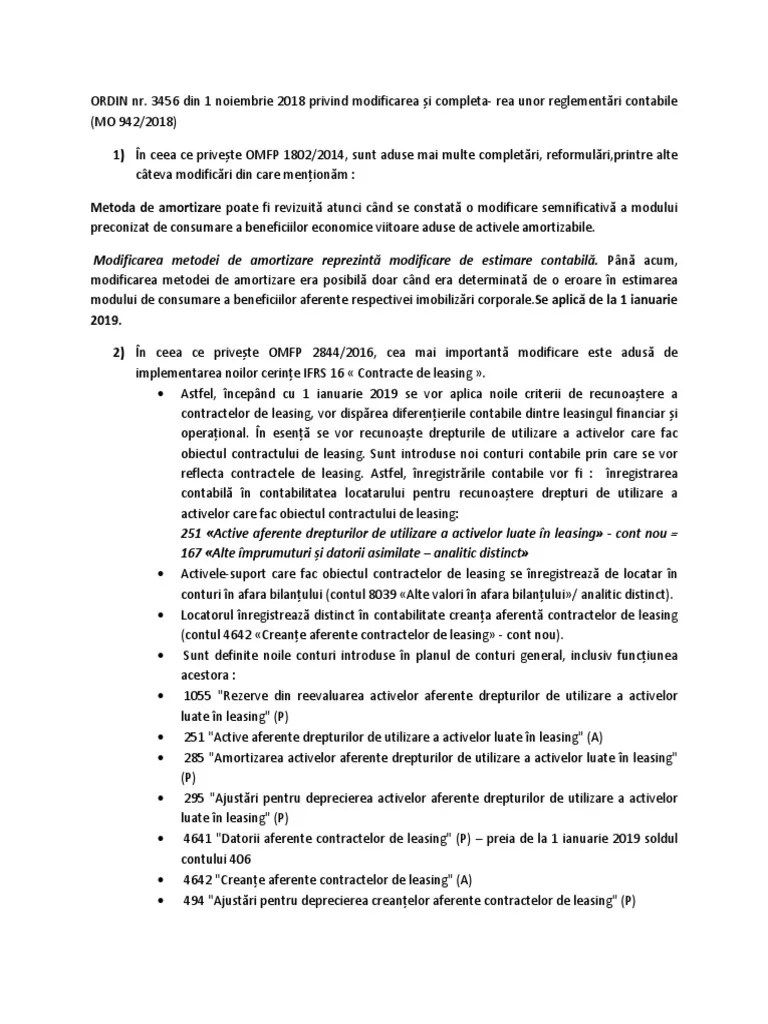 ORDIN nr. 3456 din 1 noiembrie 2018 privind modificarea și completa- rea unor reglementări contabile (MO 942/2018)

1) În ceea ce privește OMFP 1802/2014, sunt aduse mai multe completări, reformulări,printre alte câteva modificări din care menționăm :

Metoda de amortizare poate fi revizuită atunci când se constată o modificare semnificativă a modului preconizat de consumare a beneficiilor economice viitoare aduse de activele amortizabile.

Modificarea metodei de amortizare reprezintă modificare de estimare contabilă. Până acum, modificarea metodei de amortizare era posibilă doar când era determinată de o eroare în estimarea modului de consumare a beneficiilor aferente respectivei imobilizări corporale.Se aplică de la 1 ianuarie 2019.

2) În ceea ce privește OMFP 2844/2016, cea mai importantă modificare este adusă de implementarea noilor cerințe IFRS 16 « Contracte de leasing ».

• Astfel, începând cu 1 ianuarie 2019 se vor aplica noile criterii de recunoaștere a contractelor de leasing, vor dispărea diferențierile contabile dintre leasingul financiar și operațional. În esență se vor recunoaște drepturile de utilizare a activelor care fac obiectul contractului de leasing. Sunt introduse noi conturi contabile prin care se vor reflecta contractele de leasing. Astfel, înregistrările contabile vor fi : înregistrarea contabilă în contabilitatea locatarului pentru recunoaștere drepturi de utilizare a activelor care fac obiectul contractului de leasing:
251 «Active aferente drepturilor de utilizare a activelor luate în leasing» - cont nou = 167 «Alte împrumuturi și datorii asimilate – analitic distinct»
• Activele-suport care fac obiectul contractelor de leasing se înregistrează de locatar în conturi în afara bilanțului (contul 8039 «Alte valori în afara bilanțului»/ analitic distinct).
• Locatorul înregistrează distinct în contabilitate creanța aferentă contractelor de leasing (contul 4642 «Creanțe aferente contractelor de leasing» - cont nou).
• Sunt definite noile conturi introduse în planul de conturi general, inclusiv funcțiunea acestora :
• 1055 "Rezerve din reevaluarea activelor aferente drepturilor de utilizare a activelor luate în leasing" (P)
• 251 "Active aferente drepturilor de utilizare a activelor luate în leasing" (A)
• 285 "Amortizarea activelor aferente drepturilor de utilizare a activelor luate în leasing" (P)
• 295 "Ajustări pentru deprecierea activelor aferente drepturilor de utilizare a activelor luate în leasing" (P)
• 4641 "Datorii aferente contractelor de leasing" (P) – preia de la 1 ianuarie 2019 soldul contului 406
• 4642 "Creanțe aferente contractelor de leasing" (A)
• 494 "Ajustări pentru deprecierea creanțelor aferente contractelor de leasing" (P)